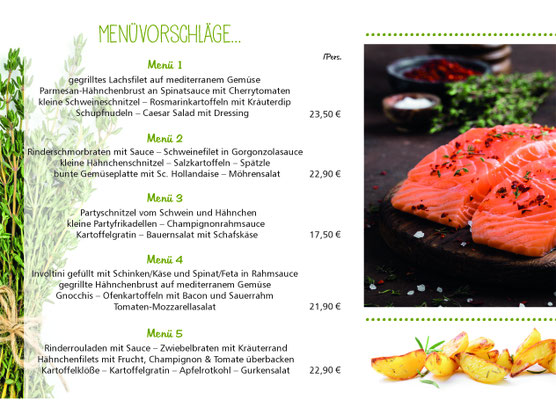 MENÜVORSCHLÄGE...

/Pers.

Menü 1

gegrilltes Lachsfilet auf mediterranem Gemüse
Parmesan-Hähnchenbrust an Spinatsauce mit Cherrytomaten
kleine Schweineschnitzel – Rosmarinkartoffeln mit Kräuterdip
Schupfnudeln – Caesar Salad mit Dressing
23,50 €

Menü 2

Rinderschmorbraten mit Sauce – Schweinefilet in Gorgonzolasauce
kleine Hähnchenschnitzel – Salzkartoffeln – Spätzle
bunte Gemüseplatte mit Sc. Hollandaise – Möhrensalat
22,90 €

Menü 3

Partyschnitzel vom Schwein und Hähnchen
kleine Partyfrikadellen – Champignonrahmsauce
Kartoffelgratin – Bauernsalat mit Schafskäse
17,50 €

Menü 4

Involtini gefüllt mit Schinken/Käse und Spinat/Feta in Rahmsauce
gegrillte Hähnchenbrust auf mediterranem Gemüse
Gnocchis – Ofenkartoffeln mit Bacon und Sauerrahm
Tomaten-Mozzarellasalat
21,90 €

Menü 5

Rinderrouladen mit Sauce – Zwiebelbraten mit Kräuterrand
Hähnchenfilets mit Frucht, Champignon & Tomate überbacken
Kartoffelklöße – Kartoffelgratin – Apfelrotkohl – Gurkensalat
22,90 €